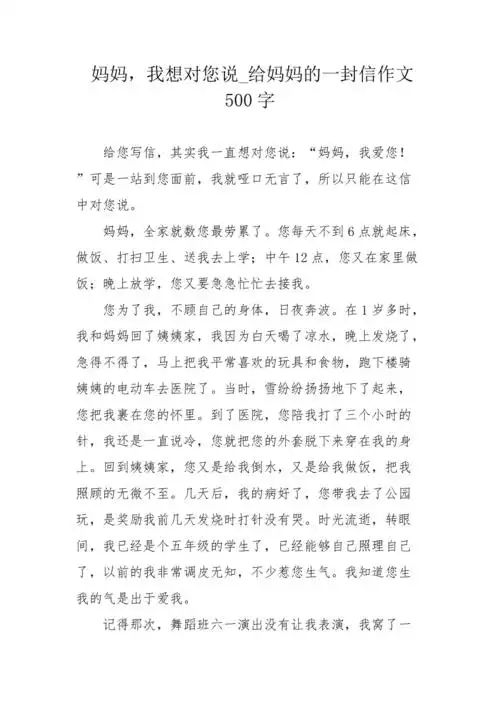 妈妈，我想对您说_给妈妈的一封信作文500字

给您写信，其实我一直想对您说：“妈妈，我爱您！”可是一站到您面前，我就哑口无言了，所以只能在这信中对您说。

妈妈，全家就数您最劳累了。您每天不到6点就起床，做饭、打扫卫生、送我去上学；中午12点，您又在家里做饭；晚上放学，您又要急急忙忙去接我。

您为了我，不顾自己的身体，日夜奔波。在1岁多时，我和妈妈回了姨姨家，我因为白天喝了凉水，晚上发烧了，急得不得了，马上把我平常喜欢的玩具和食物，跑下楼骑姨姨的电动车去医院了。当时，雪纷纷扬扬地下了起来，您把我裹在您的怀里。到了医院，您陪我打了三个小时的针，我还是一直说冷，您就把您的外套脱下来穿在我的身上。回到姨姨家，您又是给我倒水，又是给我做饭，把我照顾的无微不至。几天后，我的病好了，您带我去了公园玩，是奖励我前几天发烧时打针没有哭。时光流逝，转眼间，我已经是个五年级的学生了，已经能够自己照理自己了，以前的我非常调皮无知，不少惹您生气。我知道您生我的气是出于爱我。

记得那次，舞蹈班六一演出没有让我表演，我窝了一